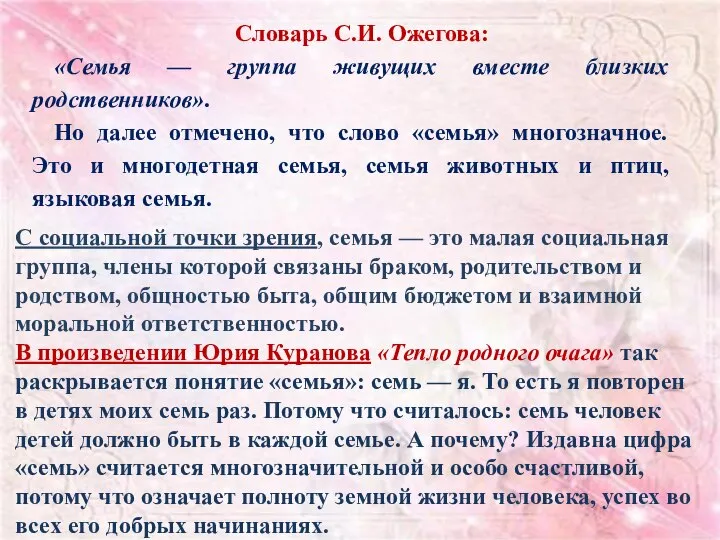 Словарь С.И. Ожегова:

«Семья — группа живущих вместе близких родственников».

Но далее отмечено, что слово «семья» многозначное. Это и многодетная семья, семья животных и птиц, языковая семья.

С социальной точки зрения, семья — это малая социальная группа, члены которой связаны браком, родительством и родством, общностью быта, общим бюджетом и взаимной моральной ответственностью.

В произведении Юрия Куранова «Тепло родного очага» так раскрывается понятие «семья»: семь — я. То есть я повторен в детях моих семь раз. Потому что считалось: семь человек детей должно быть в каждой семье. А почему? Издавна цифра «семь» считается многозначительной и особо счастливой, потому что означает полноту земной жизни человека, успех во всех его добрых начинаниях.